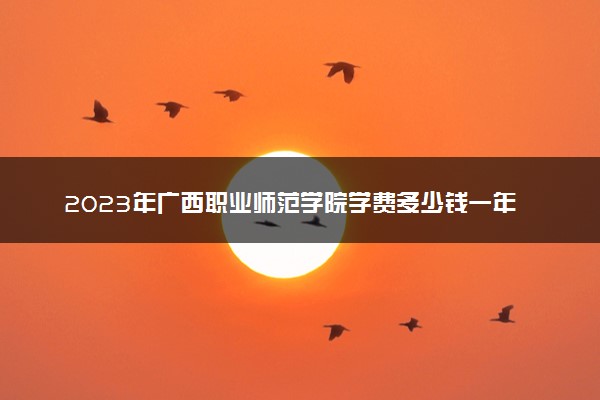 2023年广西职业师范学院学费多少钱一年